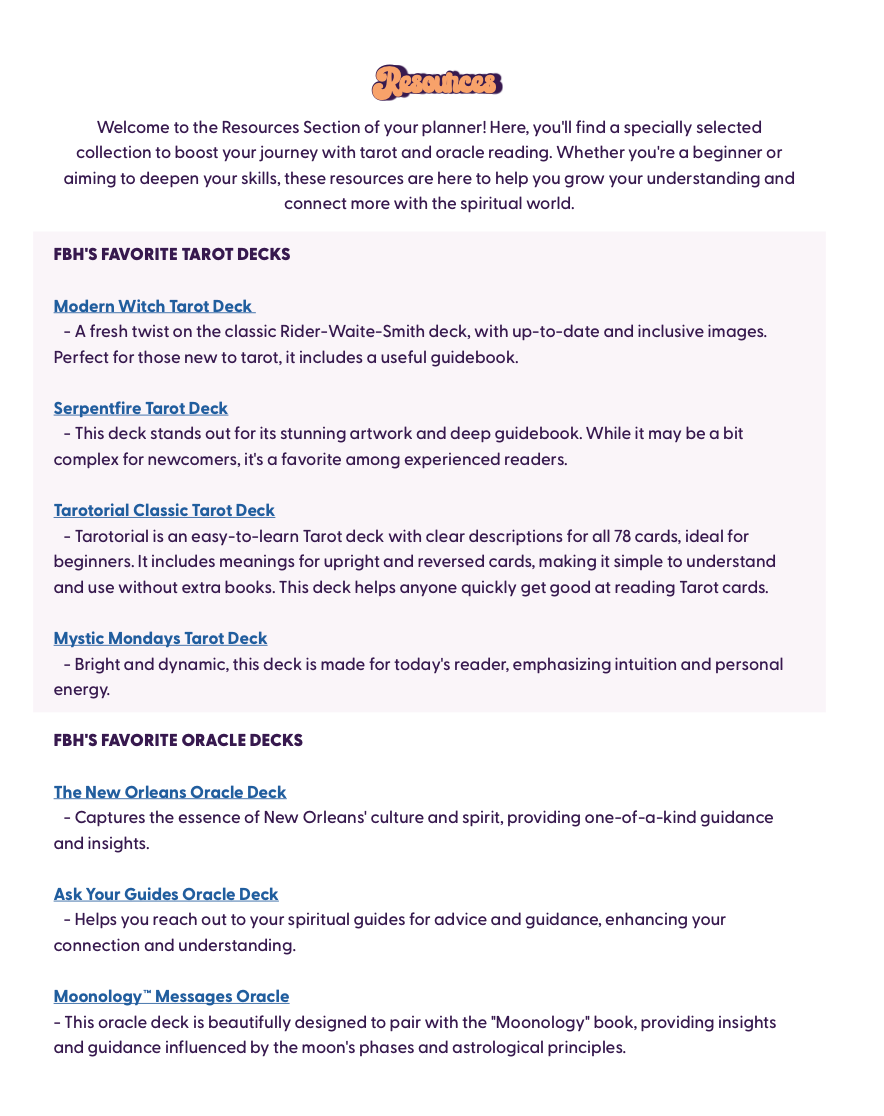 Resources

Welcome to the Resources Section of your planner! Here, you'll find a specially selected collection to boost your journey with tarot and oracle reading. Whether you're a beginner or aiming to deepen your skills, these resources are here to help you grow your understanding and connect more with the spiritual world.

FBH'S FAVORITE TAROT DECKS

Modern Witch Tarot Deck
- A fresh twist on the classic Rider-Waite-Smith deck, with up-to-date and inclusive images. Perfect for those new to tarot, it includes a useful guidebook.

Serpentfire Tarot Deck
- This deck stands out for its stunning artwork and deep guidebook. While it may be a bit complex for newcomers, it's a favorite among experienced readers.

Tarotorial Classic Tarot Deck
- Tarotorial is an easy-to-learn Tarot deck with clear descriptions for all 78 cards, ideal for beginners. It includes meanings for upright and reversed cards, making it simple to understand and use without extra books. This deck helps anyone quickly get good at reading Tarot cards.

Mystic Mondays Tarot Deck
- Bright and dynamic, this deck is made for today's reader, emphasizing intuition and personal energy.

FBH'S FAVORITE ORACLE DECKS

The New Orleans Oracle Deck
- Captures the essence of New Orleans' culture and spirit, providing one-of-a-kind guidance and insights.

Ask Your Guides Oracle Deck
- Helps you reach out to your spiritual guides for advice and guidance, enhancing your connection and understanding.

Moonology™ Messages Oracle
- This oracle deck is beautifully designed to pair with the "Moonology" book, providing insights and guidance influenced by the moon's phases and astrological principles.